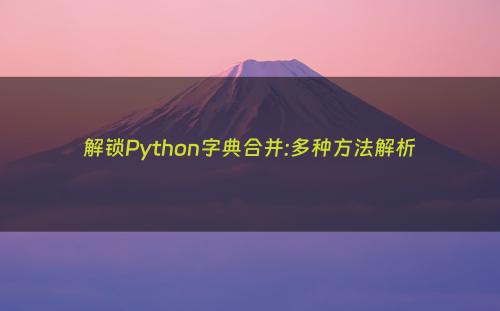 解锁Python字典合并:多种方法解析